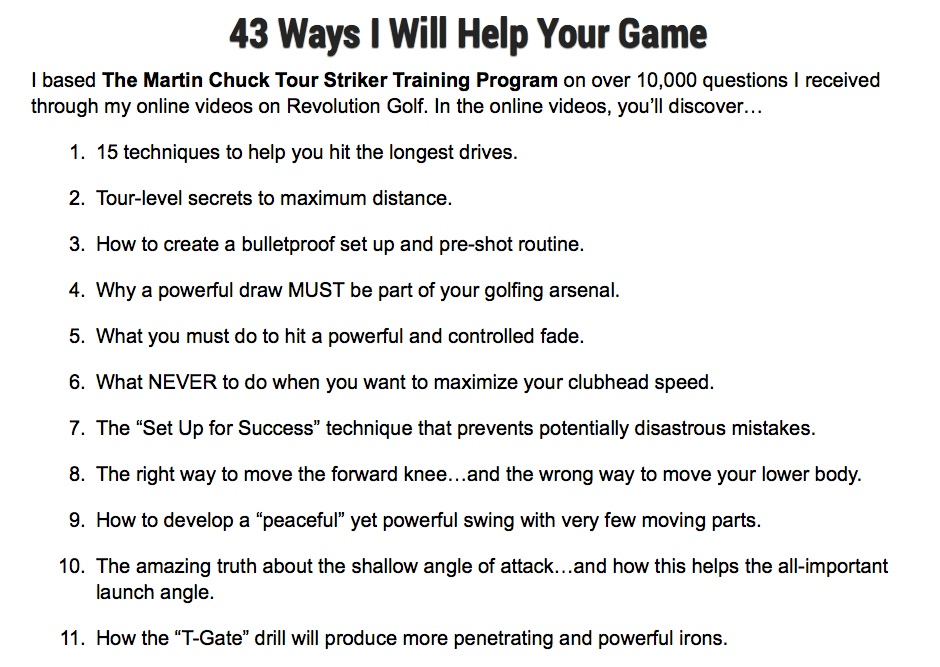 43 Ways I Will Help Your Game

I based The Martin Chuck Tour Striker Training Program on over 10,000 questions I received through my online videos on Revolution Golf. In the online videos, you'll discover…

1. 15 techniques to help you hit the longest drives.

2. Tour-level secrets to maximum distance.

3. How to create a bulletproof set up and pre-shot routine.

4. Why a powerful draw MUST be part of your golfing arsenal.

5. What you must do to hit a powerful and controlled fade.

6. What NEVER to do when you want to maximize your clubhead speed.

7. The "Set Up for Success" technique that prevents potentially disastrous mistakes.

8. The right way to move the forward knee…and the wrong way to move your lower body.

9. How to develop a "peaceful" yet powerful swing with very few moving parts.

10. The amazing truth about the shallow angle of attack…and how this helps the all-important launch angle.

11. How the "T-Gate" drill will produce more penetrating and powerful irons.